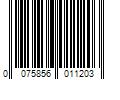 0 075856 011203